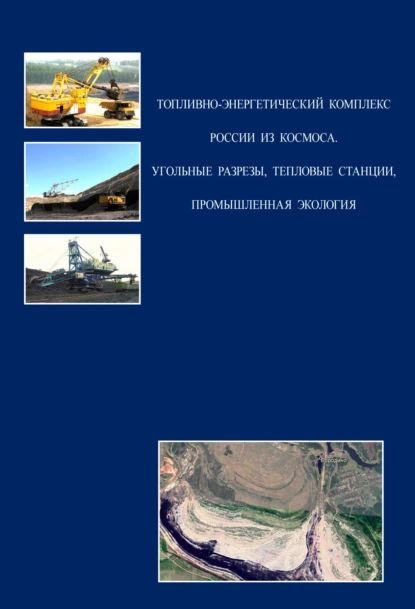 ТОПЛИВНО-ЭНЕРГЕТИЧЕСКИЙ КОМПЛЕКС

РОССИИ ИЗ КОСМОСА.

УГОЛЬНЫЕ РАЗРЕЗЫ, ТЕПЛОВЫЕ СТАНЦИИ,

ПРОМЫШЛЕННАЯ ЭКОЛОГИЯ

Бородино